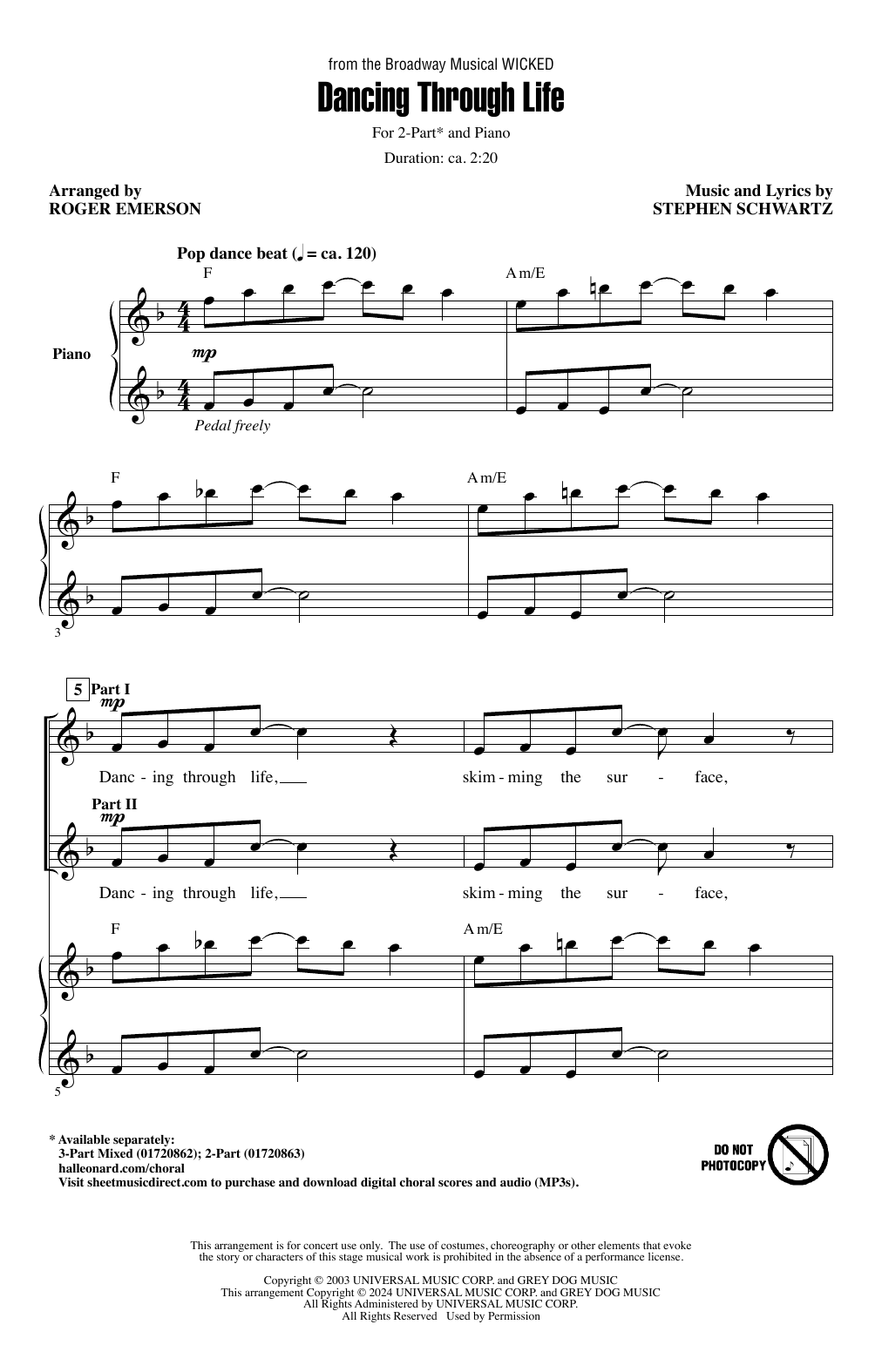 from the Broadway Musical WICKED

Dancing Through Life

For 2-Part* and Piano

Duration: ca. 2:20

Arranged by
ROGER EMERSON

Music and Lyrics by
STEPHEN SCHWARTZ

Pop dance beat (♩ = ca. 120)

F

Am/E

Piano

mp

Pedal freely

F

Am/E

3

5 Part I

mp

Danc - ing through life, skim - ming the sur - face,

Part II

mp

Danc - ing through life, skim - ming the sur - face,

F

Am/E

5

* Available separately:
3-Part Mixed (01720862); 2-Part (01720863)
halleonard.com/choral
Visit sheetmusicdirect.com to purchase and download digital choral scores and audio (MP3s).

DO NOT PHOTOCOPY

This arrangement is for concert use only. The use of costumes, choreography or other elements that evoke the story or characters of this stage musical work is prohibited in the absence of a performance license.

Copyright © 2003 UNIVERSAL MUSIC CORP. and GREY DOG MUSIC
This arrangement Copyright © 2024 UNIVERSAL MUSIC CORP. and GREY DOG MUSIC
All Rights Administered by UNIVERSAL MUSIC CORP.
All Rights Reserved Used by Permission